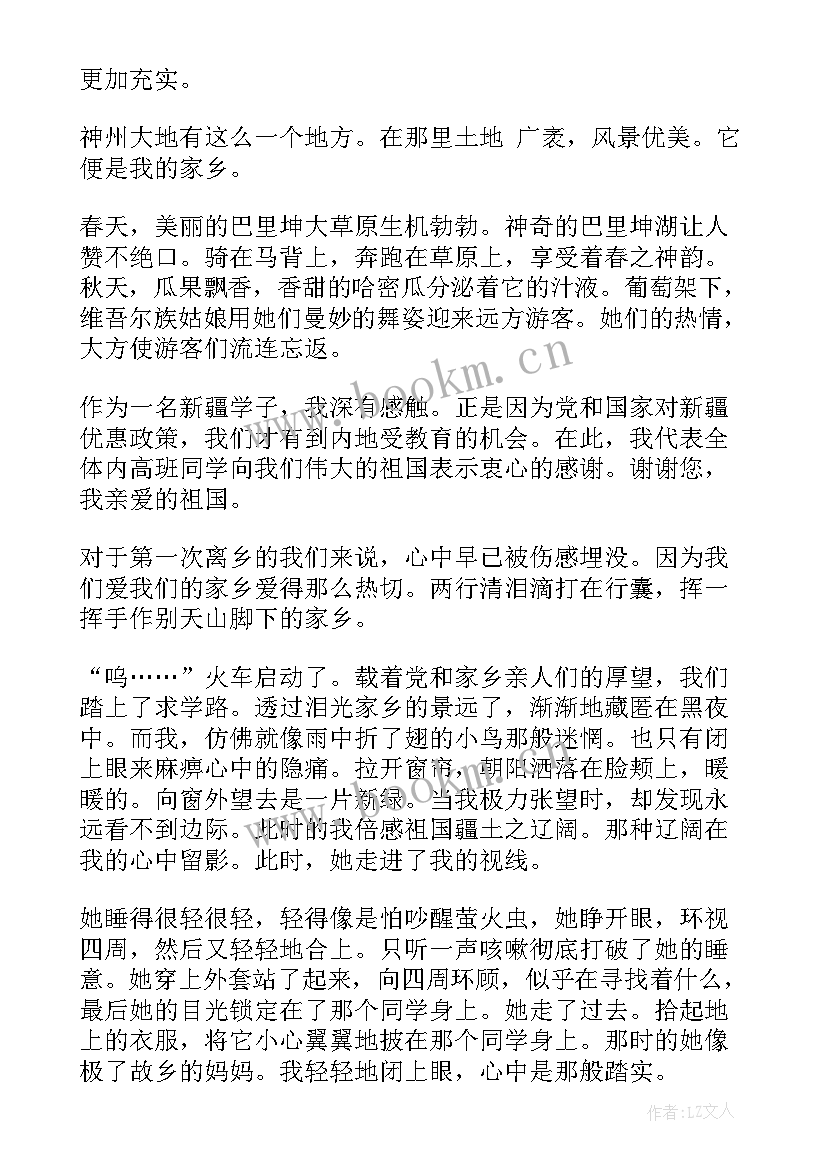 更加充实。

神州大地有这么一个地方。在那里土地 广袤，风景优美。它便是我的家乡。

春天，美丽的巴里坤大草原生机勃勃。神奇的巴里坤湖让人赞不绝口。骑在马背上，奔跑在草原上，享受着春之神韵。秋天，瓜果飘香，香甜的哈密瓜分泌着它的汁液。葡萄架下，维吾尔族姑娘用她们曼妙的舞姿迎来远方游客。她们的热情，大方使游客们流连忘返。

作为一名新疆学子，我深有感触。正是因为党和国家对新疆优惠政策，我们才有到内地受教育的机会。在此，我代表全体内高班同学向我们伟大的祖国表示衷心的感谢。谢谢您，我亲爱的祖国。

对于第一次离乡的我们来说，心中早已被伤感埋没。因为我们爱我们的家乡爱得那么热切。两行清泪滴打在行囊，挥一挥手作别天山脚下的家乡。

“呜……”火车启动了。载着党和家乡亲人们的厚望，我们踏上了求学路。透过泪光家乡的景远了，渐渐地藏匿在黑夜中。而我，仿佛就像雨中折了翅的小鸟那般迷惘。也只有闭上眼来麻痹心中的隐痛。拉开窗帘，朝阳洒落在脸颊上，暖暖的。向窗外望去是一片新绿。当我极力张望时，却发现永远看不到边际。此时的我倍感祖国疆土之辽阔。那种辽阔在我的心中留影。此时，她走进了我的视线。

她睡得很轻很轻，轻得像是怕吵醒萤火虫，她睁开眼，环视四周，然后又轻轻地合上。只听一声咳嗽彻底打破了她的睡意。她穿上外套站了起来，向四周环顾，似乎在寻找着什么，最后她的目光锁定在了那个同学身上。她走了过去。拾起地上的衣服，将它小心翼翼地披在那个同学身上。那时的她像极了故乡的妈妈。我轻轻地闭上眼，心中是那般踏实。

www.bookm.cn

作者：LZ文人